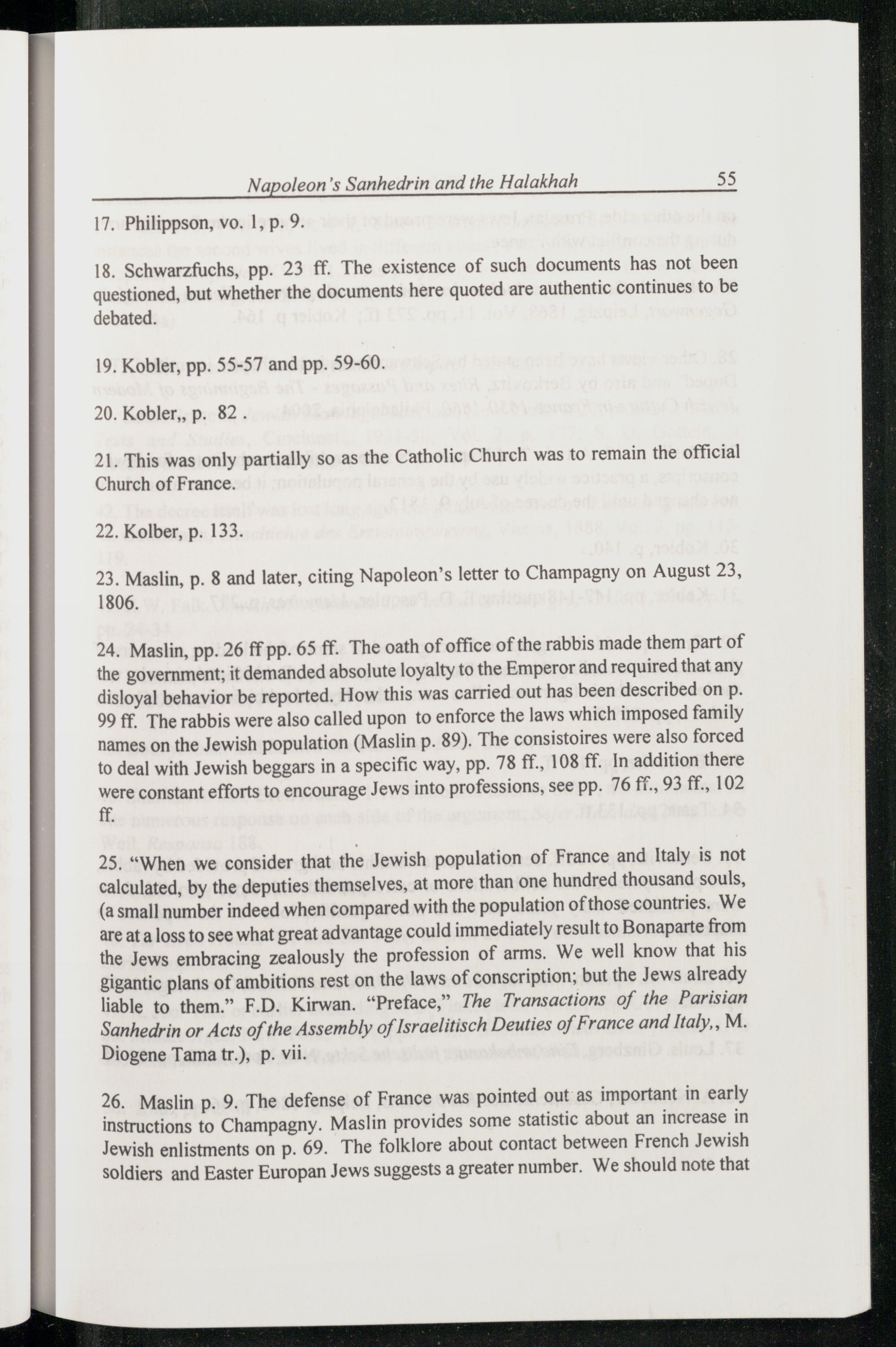 Napoleon's Sanhedrin and the Halakhah 55

17. Philippson, vo. 1, p. 9.

18. Schwarzfuchs, pp. 23 ff. The existence of such documents has not been questioned, but whether the documents here quoted are authentic continues to be debated.

19. Kobler, pp. 55-57 and pp. 59-60.

20. Kobler,, p. 82 .

21. This was only partially so as the Catholic Church was to remain the official Church of France.

22. Kolber, p. 133.

23. Maslin, p. 8 and later, citing Napoleon's letter to Champagny on August 23, 1806.

24. Maslin, pp. 26 ff pp. 65 ff. The oath of office of the rabbis made them part of the government; it demanded absolute loyalty to the Emperor and required that any disloyal behavior be reported. How this was carried out has been described on p. 99 ff. The rabbis were also called upon to enforce the laws which imposed family names on the Jewish population (Maslin p. 89). The consistoires were also forced to deal with Jewish beggars in a specific way, pp. 78 ff., 108 ff. In addition there were constant efforts to encourage Jews into professions, see pp. 76 ff., 93 ff., 102 ff.

25. "When we consider that the Jewish population of France and Italy is not calculated, by the deputies themselves, at more than one hundred thousand souls, (a small number indeed when compared with the population of those countries. We are at a loss to see what great advantage could immediately result to Bonaparte from the Jews embracing zealously the profession of arms. We well know that his gigantic plans of ambitions rest on the laws of conscription; but the Jews already liable to them." F.D. Kirwan. "Preface," The Transactions of the Parisian Sanhedrin or Acts of the Assembly of Israelitisch Deuties of France and Italy,, M. Diogene Tama tr.), p. vii.

26. Maslin p. 9. The defense of France was pointed out as important in early instructions to Champagny. Maslin provides some statistic about an increase in Jewish enlistments on p. 69. The folklore about contact between French Jewish soldiers and Easter Europan Jews suggests a greater number. We should note that